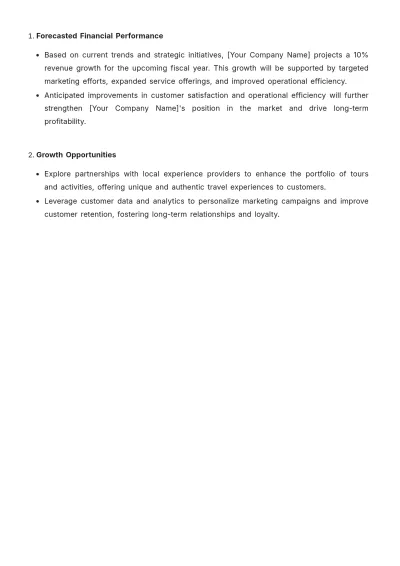 1. Forecasted Financial Performance

• Based on current trends and strategic initiatives, [Your Company Name] projects a 10% revenue growth for the upcoming fiscal year. This growth will be supported by targeted marketing efforts, expanded service offerings, and improved operational efficiency.
• Anticipated improvements in customer satisfaction and operational efficiency will further strengthen [Your Company Name]'s position in the market and drive long-term profitability.

2. Growth Opportunities

• Explore partnerships with local experience providers to enhance the portfolio of tours and activities, offering unique and authentic travel experiences to customers.
• Leverage customer data and analytics to personalize marketing campaigns and improve customer retention, fostering long-term relationships and loyalty.